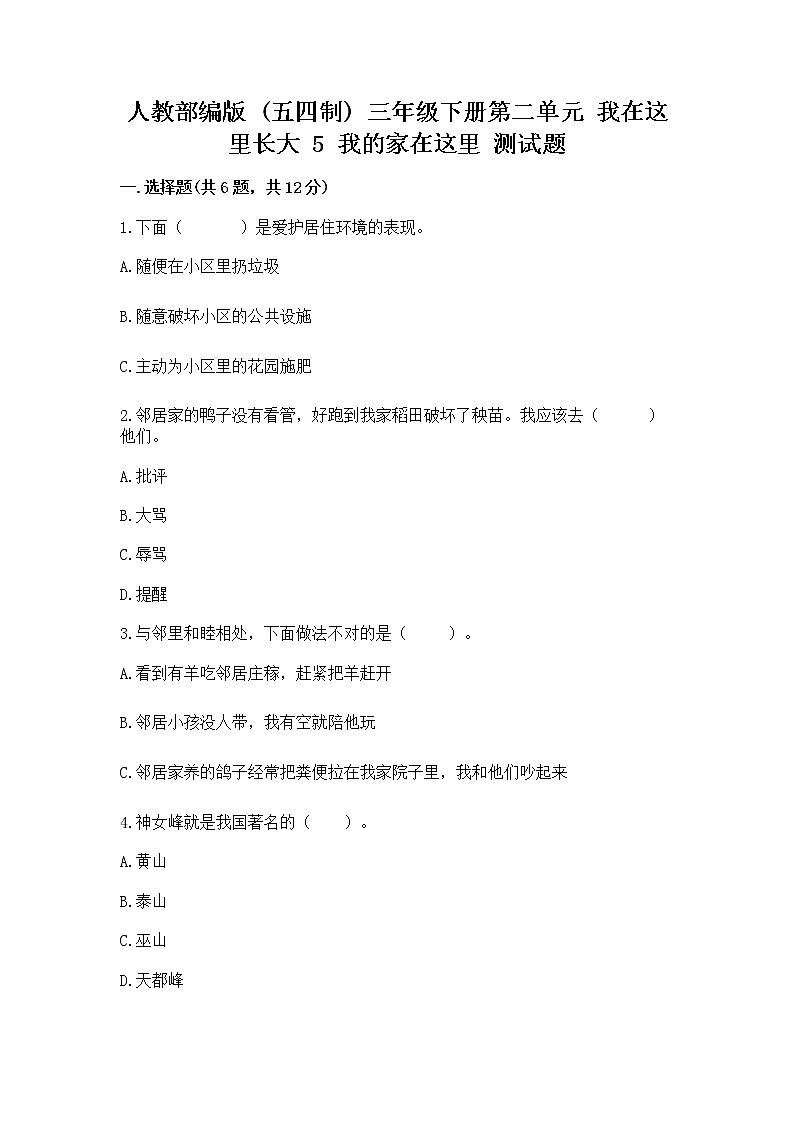 人教部编版（五四制）三年级下册第二单元 我在这里长大 5 我的家在这里 测试题

一.选择题(共6题，共12分)

1.下面（　　）是爱护居住环境的表现。

A.随便在小区里扔垃圾

B.随意破坏小区的公共设施

C.主动为小区里的花园施肥

2.邻居家的鸭子没有看管，好跑到我家稻田破坏了秧苗。我应该去（　　）他们。

A.批评

B.大骂

C.辱骂

D.提醒

3.与邻里和睦相处，下面做法不对的是（　　）。

A.看到有羊吃邻居庄稼，赶紧把羊赶开

B.邻居小孩没人带，我有空就陪他玩

C.邻居家养的鸽子经常把粪便拉在我家院子里，我和他们吵起来

4.神女峰就是我国著名的（　　）。

A.黄山

B.泰山

C.巫山

D.天都峰